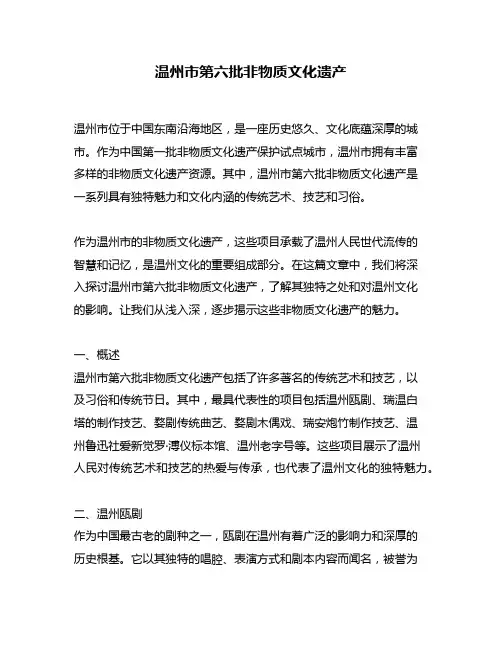 温州市第六批非物质文化遗产

温州市位于中国东南沿海地区，是一座历史悠久、文化底蕴深厚的城市。作为中国第一批非物质文化遗产保护试点城市，温州市拥有丰富多样的非物质文化遗产资源。其中，温州市第六批非物质文化遗产是一系列具有独特魅力和文化内涵的传统艺术、技艺和习俗。

作为温州市的非物质文化遗产，这些项目承载了温州人民世代流传的智慧和记忆，是温州文化的重要组成部分。在这篇文章中，我们将深入探讨温州市第六批非物质文化遗产，了解其独特之处和对温州文化的影响。让我们从浅入深，逐步揭示这些非物质文化遗产的魅力。

一、概述
温州市第六批非物质文化遗产包括了许多著名的传统艺术和技艺，以及习俗和传统节日。其中，最具代表性的项目包括温州瓯剧、瑞温白塔的制作技艺、婺剧传统曲艺、婺剧木偶戏、瑞安炮竹制作技艺、温州鲁迅社爱新觉罗·溥仪标本馆、温州老字号等。这些项目展示了温州人民对传统艺术和技艺的热爱与传承，也代表了温州文化的独特魅力。

二、温州瓯剧
作为中国最古老的剧种之一，瓯剧在温州有着广泛的影响力和深厚的历史根基。它以其独特的唱腔、表演方式和剧本内容而闻名，被誉为